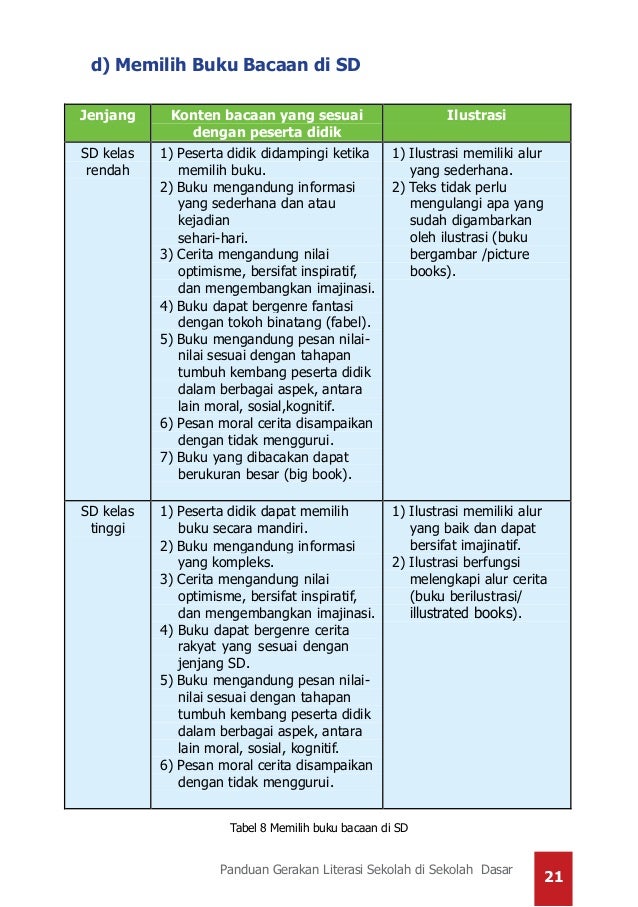 d) Memilih Buku Bacaan di SD

| Jenjang | Konten bacaan yang sesuai dengan peserta didik | Ilustrasi |
|---|---|---|
| SD kelas rendah | 1) Peserta didik didampingi ketika memilih buku. 2) Buku mengandung informasi yang sederhana dan atau kejadian sehari-hari. 3) Cerita mengandung nilai optimisme, bersifat inspiratif, dan mengembangkan imajinasi. 4) Buku dapat bergenre fantasi dengan tokoh binatang (fabel). 5) Buku mengandung pesan nilai-nilai sesuai dengan tahapan tumbuh kembang peserta didik dalam berbagai aspek, antara lain moral, sosial,kognitif. 6) Pesan moral cerita disampaikan dengan tidak menggurui. 7) Buku yang dibacakan dapat berukuran besar (big book). | 1) Ilustrasi memiliki alur yang sederhana. 2) Teks tidak perlu mengulangi apa yang sudah digambarkan oleh ilustrasi (buku bergambar /picture books). |
| SD kelas tinggi | 1) Peserta didik dapat memilih buku secara mandiri. 2) Buku mengandung informasi yang kompleks. 3) Cerita mengandung nilai optimisme, bersifat inspiratif, dan mengembangkan imajinasi. 4) Buku dapat bergenre cerita rakyat yang sesuai dengan jenjang SD. 5) Buku mengandung pesan nilai-nilai sesuai dengan tahapan tumbuh kembang peserta didik dalam berbagai aspek, antara lain moral, sosial, kognitif. 6) Pesan moral cerita disampaikan dengan tidak menggurui. | 1) Ilustrasi memiliki alur yang baik dan dapat bersifat imajinatif. 2) Ilustrasi berfungsi melengkapi alur cerita (buku berilustrasi/ illustrated books). |

Tabel 8 Memilih buku bacaan di SD

Panduan Gerakan Literasi Sekolah di Sekolah Dasar 21